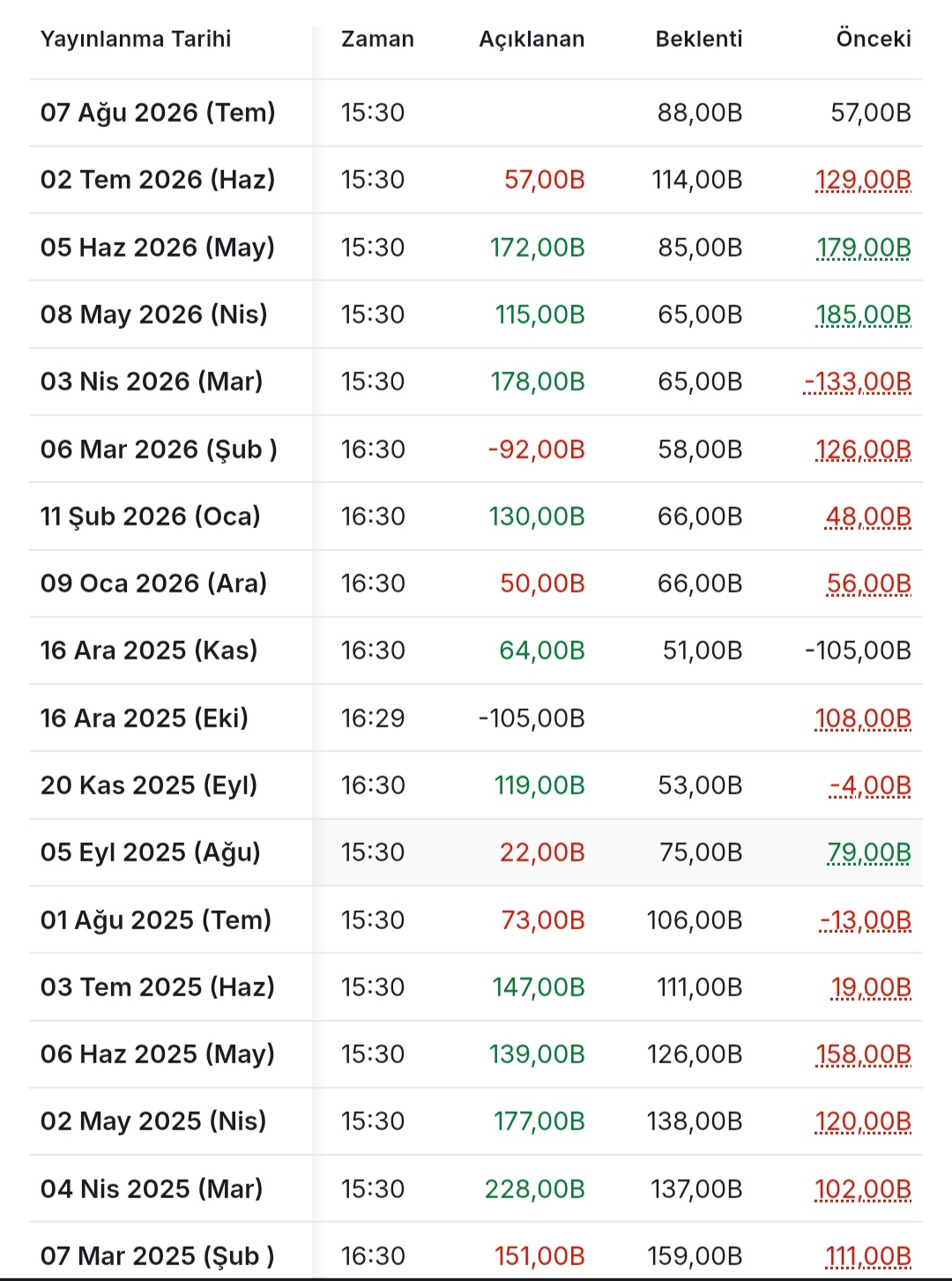 | Yayınlanma Tarihi | Zaman | Açıklanan | Beklenti | Önceki |
|---|---|---|---|---|
| 07 Ağu 2026 (Tem) | 15:30 | | 88,00B | 57,00B |
| 02 Tem 2026 (Haz) | 15:30 | 57,00B | 114,00B | 129,00B |
| 05 Haz 2026 (May) | 15:30 | 172,00B | 85,00B | 179,00B |
| 08 May 2026 (Nis) | 15:30 | 115,00B | 65,00B | 185,00B |
| 03 Nis 2026 (Mar) | 15:30 | 178,00B | 65,00B | -133,00B |
| 06 Mar 2026 (Şub ) | 16:30 | -92,00B | 58,00B | 126,00B |
| 11 Şub 2026 (Oca) | 16:30 | 130,00B | 66,00B | 48,00B |
| 09 Oca 2026 (Ara) | 16:30 | 50,00B | 66,00B | 56,00B |
| 16 Ara 2025 (Kas) | 16:30 | 64,00B | 51,00B | -105,00B |
| 16 Ara 2025 (Eki) | 16:29 | -105,00B | | 108,00B |
| 20 Kas 2025 (Eyl) | 16:30 | 119,00B | 53,00B | -4,00B |
| 05 Eyl 2025 (Ağu) | 15:30 | 22,00B | 75,00B | 79,00B |
| 01 Ağu 2025 (Tem) | 15:30 | 73,00B | 106,00B | -13,00B |
| 03 Tem 2025 (Haz) | 15:30 | 147,00B | 111,00B | 19,00B |
| 06 Haz 2025 (May) | 15:30 | 139,00B | 126,00B | 158,00B |
| 02 May 2025 (Nis) | 15:30 | 177,00B | 138,00B | 120,00B |
| 04 Nis 2025 (Mar) | 15:30 | 228,00B | 137,00B | 102,00B |
| 07 Mar 2025 (Şub ) | 16:30 | 151,00B | 159,00B | 111,00B |